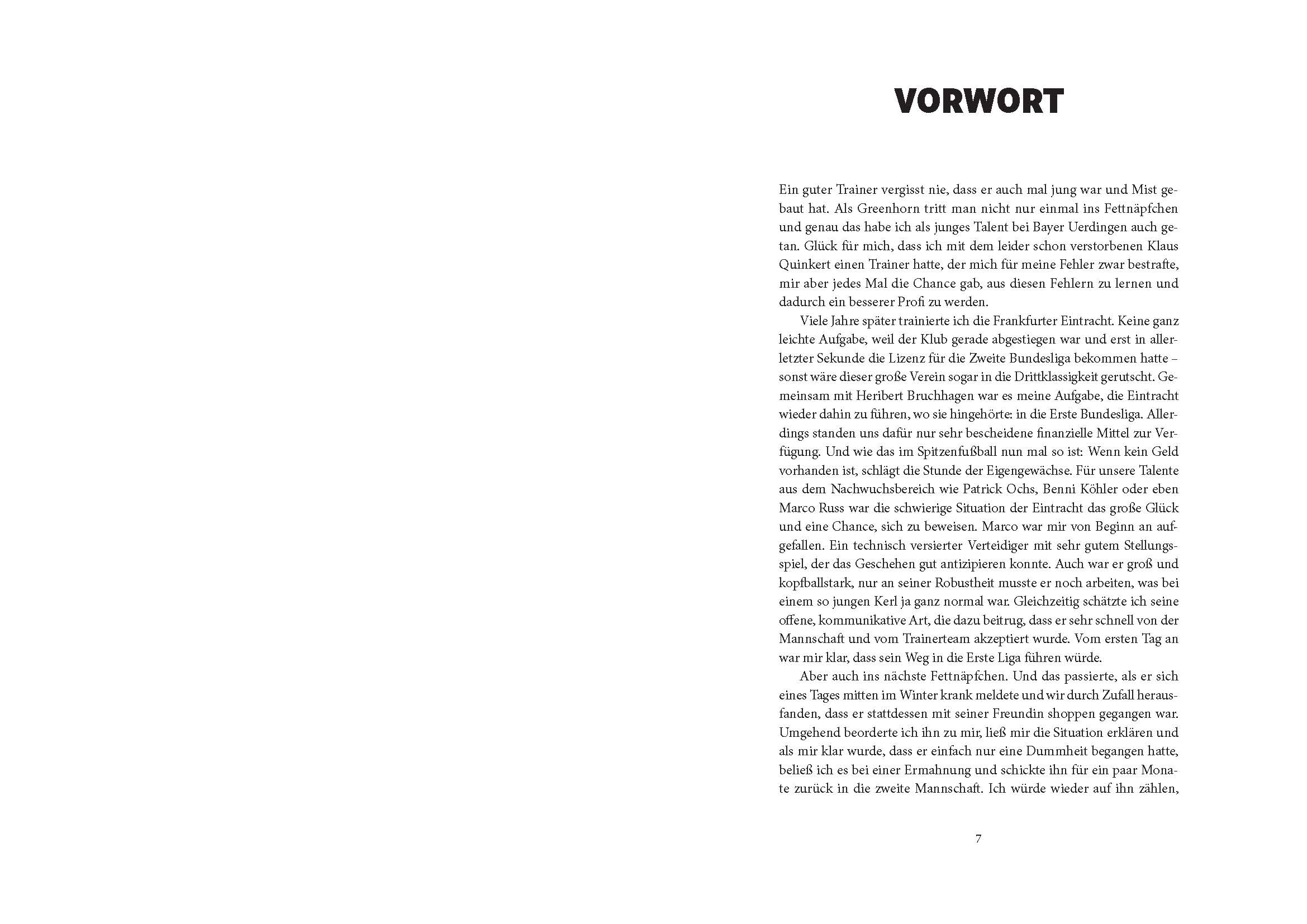 VORWORT

Ein guter Trainer vergisst nie, dass er auch mal jung war und Mist gebaut hat. Als Greenhorn tritt man nicht nur einmal ins Fettnäpfchen und genau das habe ich als junges Talent bei Bayer Uerdingen auch getan. Glück für mich, dass ich mit dem leider schon verstorbenen Klaus Quinkert einen Trainer hatte, der mich für meine Fehler zwar bestrafte, mir aber jedes Mal die Chance gab, aus diesen Fehlern zu lernen und dadurch ein besserer Profi zu werden.

Viele Jahre später trainierte ich die Frankfurter Eintracht. Keine ganz leichte Aufgabe, weil der Klub gerade abgestiegen war und erst in allerletzter Sekunde die Lizenz für die Zweite Bundesliga bekommen hatte – sonst wäre dieser große Verein sogar in die Drittklassigkeit gerutscht. Gemeinsam mit Heribert Bruchhagen war es meine Aufgabe, die Eintracht wieder dahin zu führen, wo sie hingehörte: in die Erste Bundesliga. Allerdings standen uns dafür nur sehr bescheidene finanzielle Mittel zur Verfügung. Und wie das im Spitzenfußball nun mal so ist: Wenn kein Geld vorhanden ist, schlägt die Stunde der Eigengewächse. Für unsere Talente aus dem Nachwuchsbereich wie Patrick Ochs, Benni Köhler oder eben Marco Russ war die schwierige Situation der Eintracht das große Glück und eine Chance, sich zu beweisen. Marco war mir von Beginn an aufgefallen. Ein technisch versierter Verteidiger mit sehr gutem Stellungsspiel, der das Geschehen gut antizipieren konnte. Auch war er groß und kopfballstark, nur an seiner Robustheit musste er noch arbeiten, was bei einem so jungen Kerl ja ganz normal war. Gleichzeitig schätzte ich seine offene, kommunikative Art, die dazu beitrug, dass er sehr schnell von der Mannschaft und vom Trainerteam akzeptiert wurde. Vom ersten Tag an war mir klar, dass sein Weg in die Erste Liga führen würde.

Aber auch ins nächste Fettnäpfchen. Und das passierte, als er sich eines Tages mitten im Winter krank meldete und wir durch Zufall herausfanden, dass er stattdessen mit seiner Freundin shoppen gegangen war. Umgehend beorderte ich ihn zu mir, ließ mir die Situation erklären und als mir klar wurde, dass er einfach nur eine Dummheit begangen hatte, beließ ich es bei einer Ermahnung und schickte ihn für ein paar Monate zurück in die zweite Mannschaft. Ich würde wieder auf ihn zählen,

7